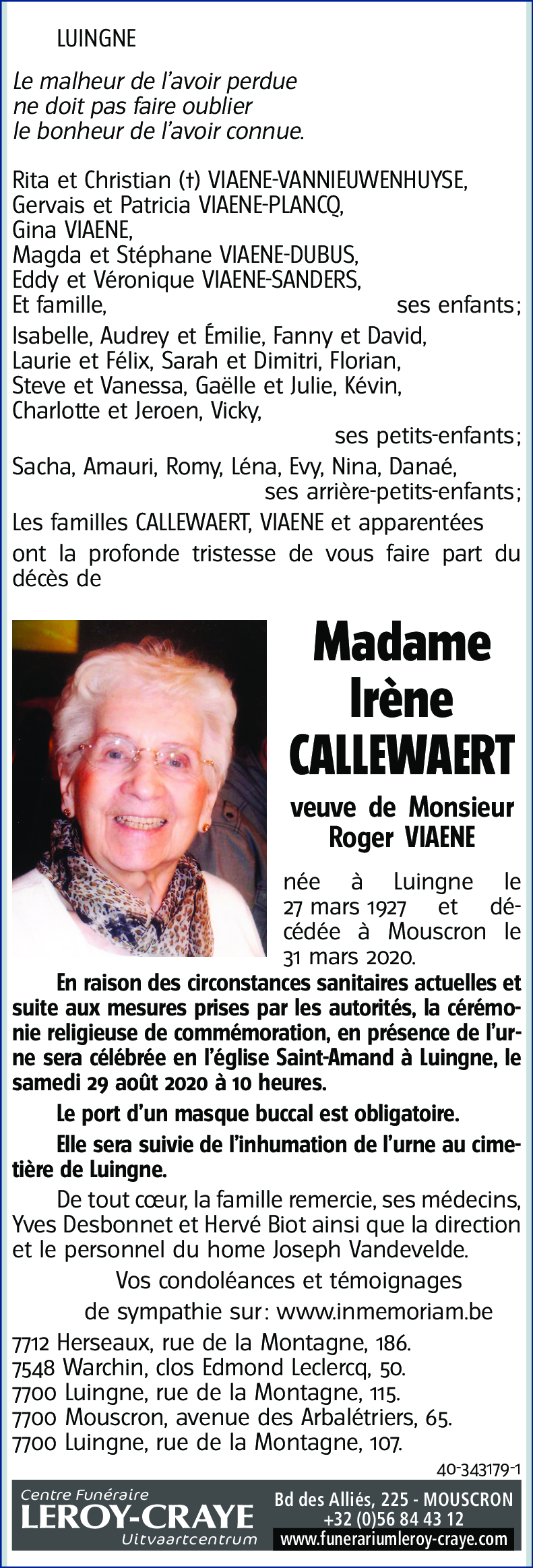 LUINGNE

Le malheur de l'avoir perdue
ne doit pas faire oublier
le bonheur de l'avoir connue.

Rita et Christian (†) VIAENE-VANNIEUWENHUYSE,
Gervais et Patricia VIAENE-PLANCQ,
Gina VIAENE,
Magda et Stéphane VIAENE-DUBUS,
Eddy et Véronique VIAENE-SANDERS,
Et famille, ses enfants;
Isabelle, Audrey et Émilie, Fanny et David, Laurie et Félix, Sarah et Dimitri, Florian, Steve et Vanessa, Gaëlle et Julie, Kévin, Charlotte et Jeroen, Vicky,
ses petits-enfants;
Sacha, Amauri, Romy, Léna, Evy, Nina, Danaé,
ses arrière-petits-enfants;
Les familles CALLEWAERT, VIAENE et apparentées ont la profonde tristesse de vous faire part du décès de

Madame
Irène
CALLEWAERT

veuve de Monsieur
Roger VIAENE

née à Luingne le 27 mars 1927 et décédée à Mouscron le 31 mars 2020.

En raison des circonstances sanitaires actuelles et suite aux mesures prises par les autorités, la cérémonie religieuse de commémoration, en présence de l'urne sera célébrée en l'église Saint-Amand à Luingne, le samedi 29 août 2020 à 10 heures.

Le port d'un masque buccal est obligatoire.

Elle sera suivie de l'inhumation de l'urne au cimetière de Luingne.

De tout cœur, la famille remercie, ses médecins, Yves Desbonnet et Hervé Biot ainsi que la direction et le personnel du home Joseph Vandevelde.

Vos condoléances et témoignages
de sympathie sur: www.inmemoriam.be

7712 Herseaux, rue de la Montagne, 186.
7548 Warchin, clos Edmond Leclercq, 50.
7700 Luingne, rue de la Montagne, 115.
7700 Mouscron, avenue des Arbalétriers, 65.
7700 Luingne, rue de la Montagne, 107.

40-343179-1

Centre Funéraire
LEROY-CRAYE
Uitvaartcentrum

Bd des Alliés, 225 - MOUSCRON
+32 (0)56 84 43 12
www.funerariumleroy-craye.com